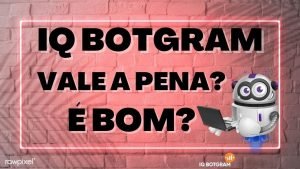 IQ BOTGRAM
VALE A PENA?
É BOM?

rawpixel

IQ BOTGRAM